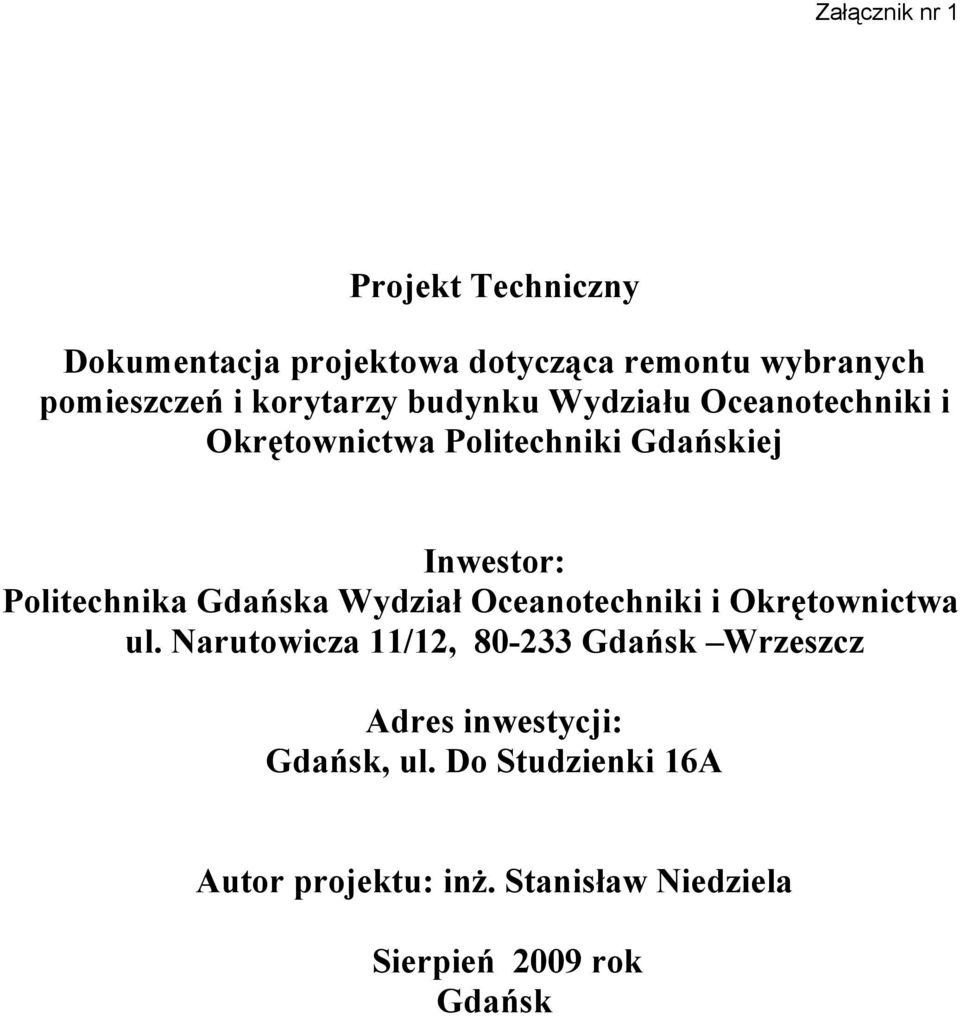 Załącznik nr 1

Projekt Techniczny

Dokumentacja projektowa dotycząca remontu wybranych pomieszczeń i korytarzy budynku Wydziału Oceanotechniki i Okrętownictwa Politechniki Gdańskiej

Inwestor:
Politechnika Gdańska Wydział Oceanotechniki i Okrętownictwa
ul. Narutowicza 11/12, 80-233 Gdańsk –Wrzeszcz

Adres inwestycji:
Gdańsk, ul. Do Studzienki 16A

Autor projektu: inż. Stanisław Niedziela

Sierpień 2009 rok
Gdańsk